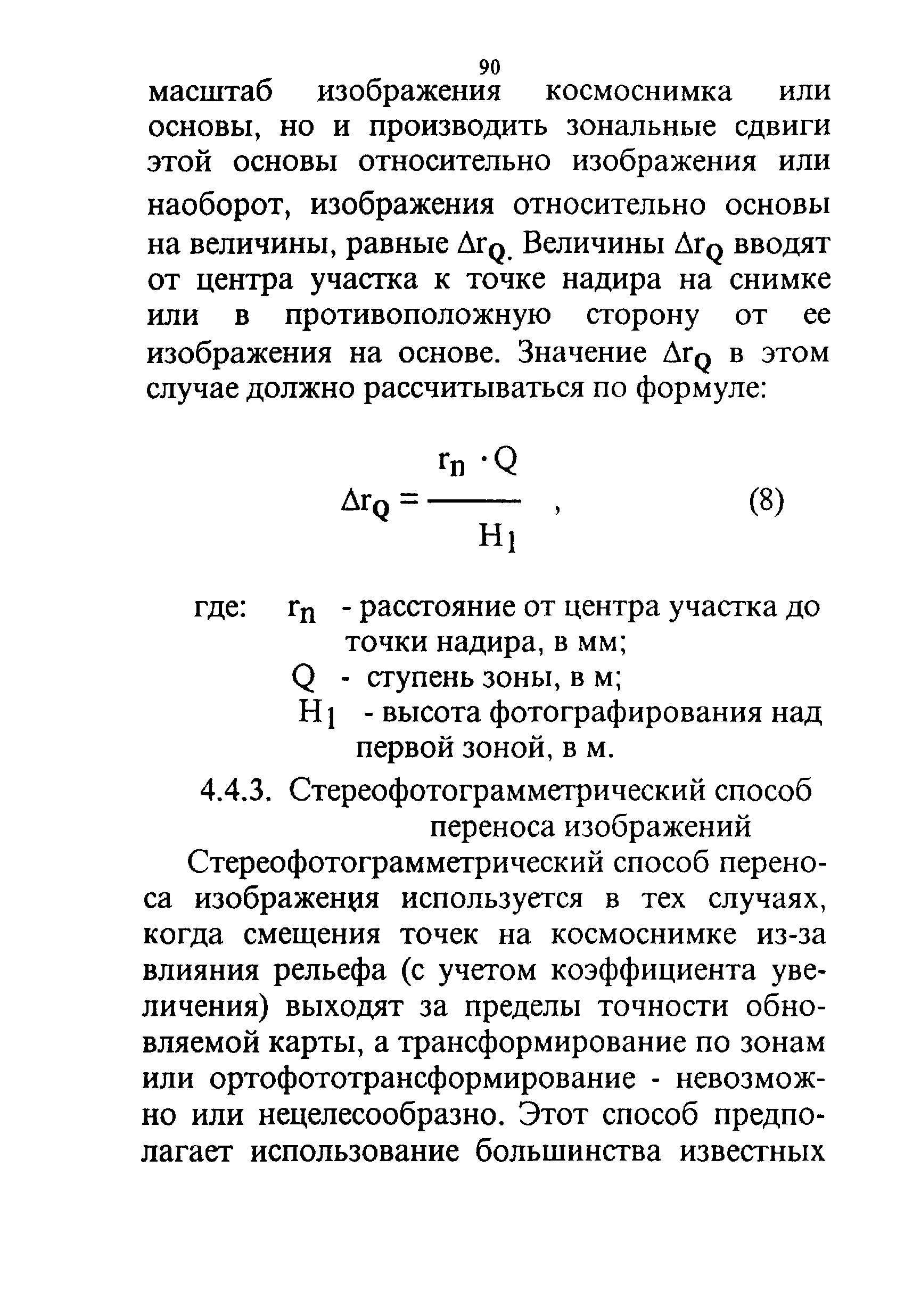 90

масштаб изображения космоснимка или основы, но и производить зональные сдвиги этой основы относительно изображения или наоборот, изображения относительно основы на величины, равные $\Delta r_Q$. Величины $\Delta r_Q$ вводят от центра участка к точке надира на снимке или в противоположную сторону от ее изображения на основе. Значение $\Delta r_Q$ в этом случае должно рассчитываться по формуле:

$\Delta r_Q = \frac{r_n \cdot Q}{H_1}$ , (8)

где: $r_n$ - расстояние от центра участка до точки надира, в мм;
Q - ступень зоны, в м;
$H_1$ - высота фотографирования над первой зоной, в м.

4.4.3. Стереофотограмметрический способ переноса изображений

Стереофотограмметрический способ переноса изображения используется в тех случаях, когда смещения точек на космоснимке из-за влияния рельефа (с учетом коэффициента увеличения) выходят за пределы точности обновляемой карты, а трансформирование по зонам или ортофототрансформирование - невозможно или нецелесообразно. Этот способ предполагает использование большинства известных